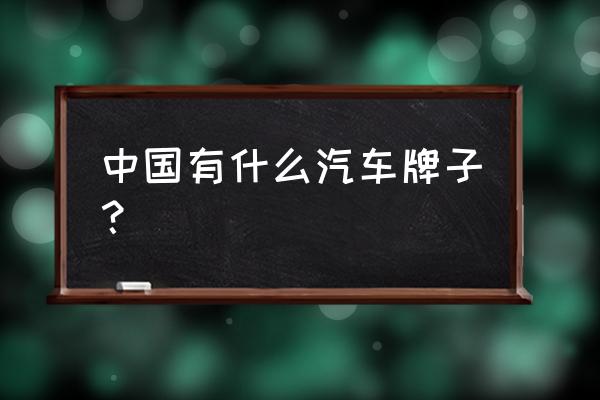 中国有什么汽车牌子？